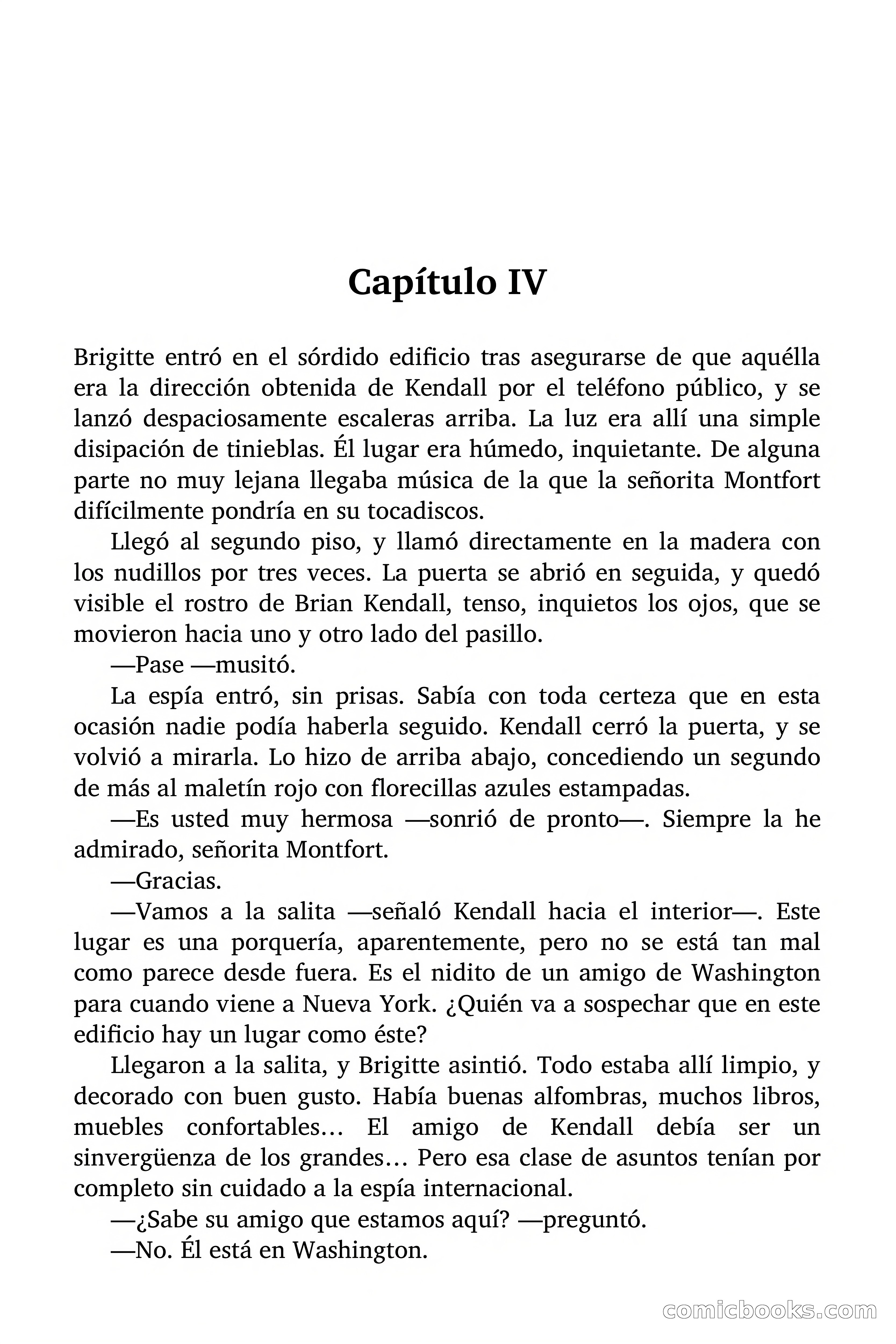 Capítulo IV

Brigitte entró en el sórdido edificio tras asegurarse de que aquélla era la dirección obtenida de Kendall por el teléfono público, y se lanzó despaciosamente escaleras arriba. La luz era allí una simple disipación de tinieblas. Él lugar era húmedo, inquietante. De alguna parte no muy lejana llegaba música de la que la señorita Montfort difícilmente pondría en su tocadiscos.

Llegó al segundo piso, y llamó directamente en la madera con los nudillos por tres veces. La puerta se abrió en seguida, y quedó visible el rostro de Brian Kendall, tenso, inquietos los ojos, que se movieron hacia uno y otro lado del pasillo.

—Pase —musitó.

La espía entró, sin prisas. Sabía con toda certeza que en esta ocasión nadie podía haberla seguido. Kendall cerró la puerta, y se volvió a mirarla. Lo hizo de arriba abajo, concediendo un segundo de más al maletín rojo con florecillas azules estampadas.

—Es usted muy hermosa —sonrió de pronto—. Siempre la he admirado, señorita Montfort.

—Gracias.

—Vamos a la salita —señaló Kendall hacia el interior—. Este lugar es una porquería, aparentemente, pero no se está tan mal como parece desde fuera. Es el nidito de un amigo de Washington para cuando viene a Nueva York. ¿Quién va a sospechar que en este edificio hay un lugar como éste?

Llegaron a la salita, y Brigitte asintió. Todo estaba allí limpio, y decorado con buen gusto. Había buenas alfombras, muchos libros, muebles confortables… El amigo de Kendall debía ser un sinvergüenza de los grandes… Pero esa clase de asuntos tenían por completo sin cuidado a la espía internacional.

—¿Sabe su amigo que estamos aquí? —preguntó.

—No. Él está en Washington.

comicbooks.com